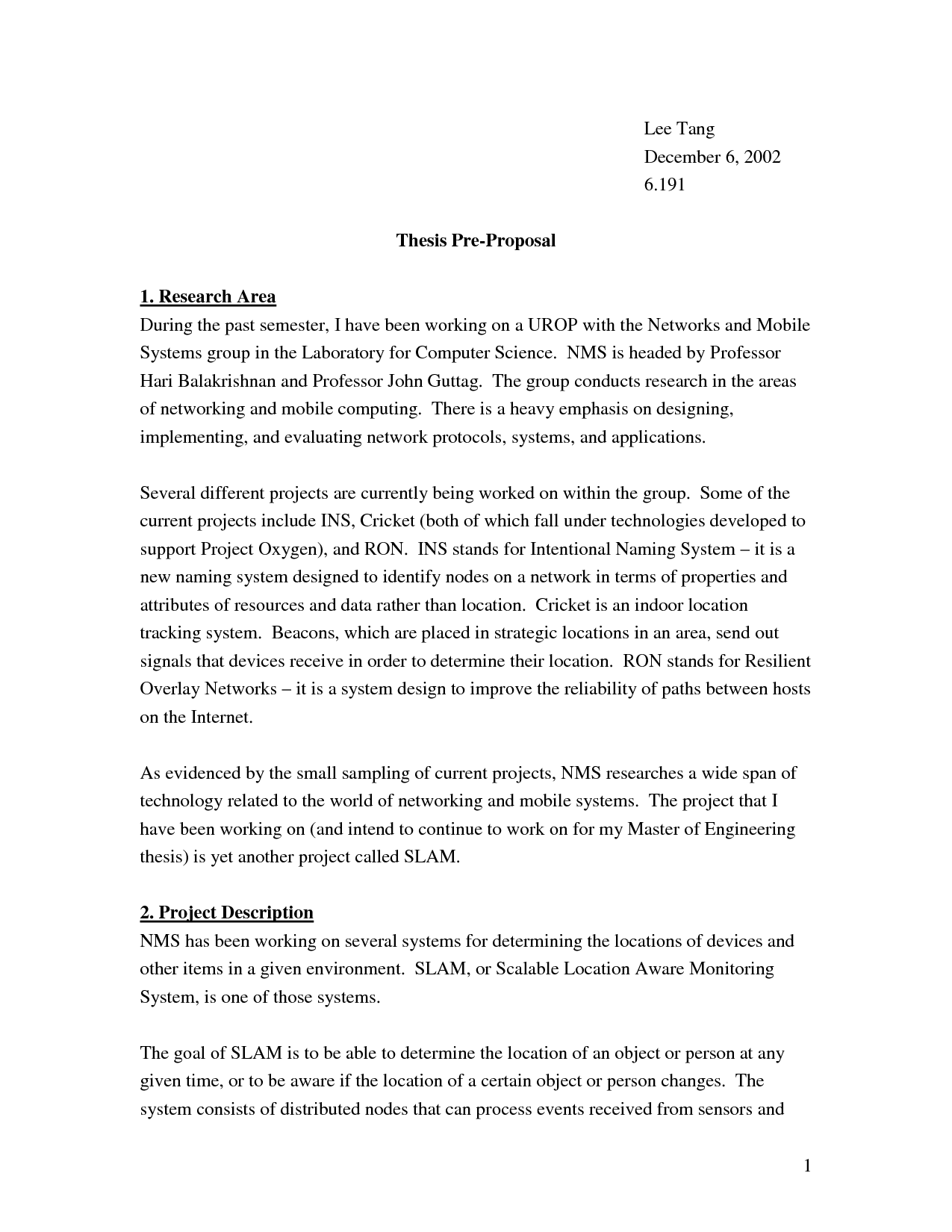 Lee Tang
December 6, 2002
6.191

Thesis Pre-Proposal

1. Research Area
During the past semester, I have been working on a UROP with the Networks and Mobile Systems group in the Laboratory for Computer Science. NMS is headed by Professor Hari Balakrishnan and Professor John Guttag. The group conducts research in the areas of networking and mobile computing. There is a heavy emphasis on designing, implementing, and evaluating network protocols, systems, and applications.

Several different projects are currently being worked on within the group. Some of the current projects include INS, Cricket (both of which fall under technologies developed to support Project Oxygen), and RON. INS stands for Intentional Naming System – it is a new naming system designed to identify nodes on a network in terms of properties and attributes of resources and data rather than location. Cricket is an indoor location tracking system. Beacons, which are placed in strategic locations in an area, send out signals that devices receive in order to determine their location. RON stands for Resilient Overlay Networks – it is a system design to improve the reliability of paths between hosts on the Internet.

As evidenced by the small sampling of current projects, NMS researches a wide span of technology related to the world of networking and mobile systems. The project that I have been working on (and intend to continue to work on for my Master of Engineering thesis) is yet another project called SLAM.

2. Project Description
NMS has been working on several systems for determining the locations of devices and other items in a given environment. SLAM, or Scalable Location Aware Monitoring System, is one of those systems.

The goal of SLAM is to be able to determine the location of an object or person at any given time, or to be aware if the location of a certain object or person changes. The system consists of distributed nodes that can process events received from sensors and

1